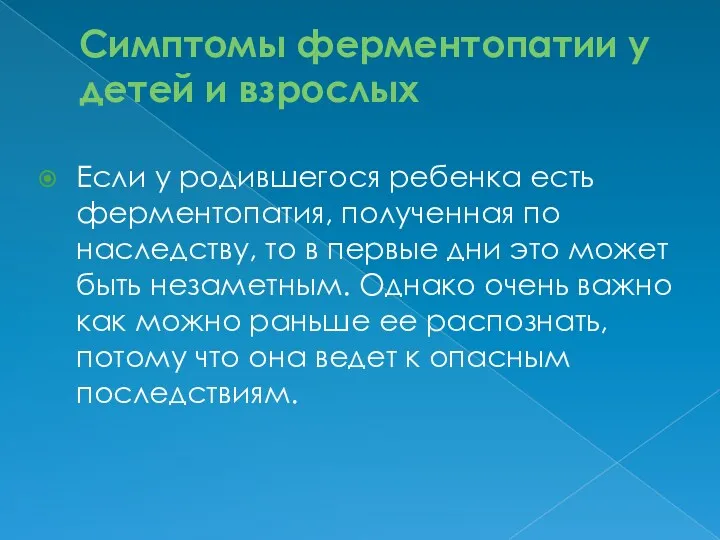 Симптомы ферментопатии у детей и взрослых

Если у родившегося ребенка есть ферментопатия, полученная по наследству, то в первые дни это может быть незаметным. Однако очень важно как можно раньше ее распознать, потому что она ведет к опасным последствиям.